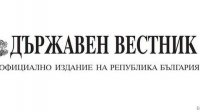 ДЪРЖАВЕН ВЕСТНИК

ОФИЦИАЛНО ИЗДАНИЕ НА РЕПУБЛИКА БЪЛГАРИЯ